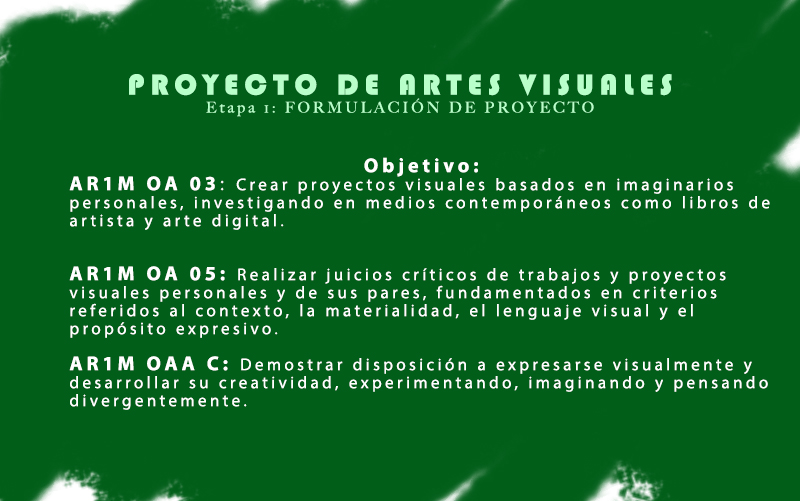 PROYECTO DE ARTES VISUALES
Etapa 1: FORMULACIÓN DE PROYECTO

Objetivo:

AR1M OA 03: Crear proyectos visuales basados en imaginarios personales, investigando en medios contemporáneos como libros de artista y arte digital.

AR1M OA 05: Realizar juicios críticos de trabajos y proyectos visuales personales y de sus pares, fundamentados en criterios referidos al contexto, la materialidad, el lenguaje visual y el propósito expresivo.

AR1M OAA C: Demostrar disposición a expresarse visualmente y desarrollar su creatividad, experimentando, imaginando y pensando divergentemente.